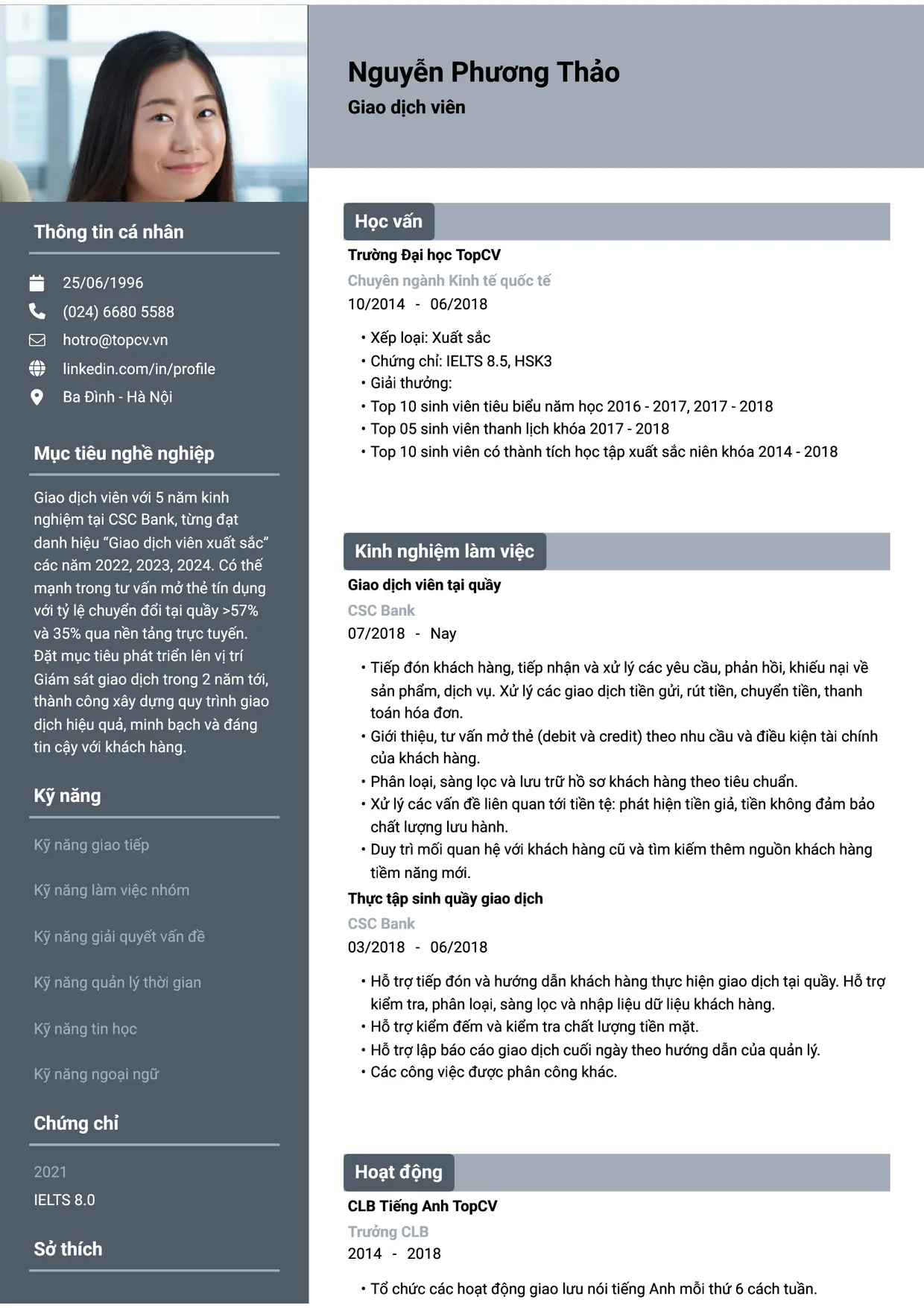 Thông tin cá nhân

25/06/1996
(024) 6680 5588
hotro@topcv.vn
linkedin.com/in/profile
Ba Đình - Hà Nội

Mục tiêu nghề nghiệp

Giao dịch viên với 5 năm kinh nghiệm tại CSC Bank, từng đạt danh hiệu "Giao dịch viên xuất sắc" các năm 2022, 2023, 2024. Có thế mạnh trong tư vấn mở thẻ tín dụng với tỷ lệ chuyển đổi tại quầy >57% và 35% qua nền tảng trực tuyến. Đặt mục tiêu phát triển lên vị trí Giám sát giao dịch trong 2 năm tới, thành công xây dựng quy trình giao dịch hiệu quả, minh bạch và đáng tin cậy với khách hàng.

Kỹ năng

Kỹ năng giao tiếp

Kỹ năng làm việc nhóm

Kỹ năng giải quyết vấn đề

Kỹ năng quản lý thời gian

Kỹ năng tin học

Kỹ năng ngoại ngữ

Chứng chỉ

2021
IELTS 8.0

Sở thích

Nguyễn Phương Thảo
Giao dịch viên

Học vấn

Trường Đại học TopCV
Chuyên ngành Kinh tế quốc tế
10/2014 - 06/2018

• Xếp loại: Xuất sắc
• Chứng chỉ: IELTS 8.5, HSK3
• Giải thưởng:
• Top 10 sinh viên tiêu biểu năm học 2016 - 2017, 2017 - 2018
• Top 05 sinh viên thanh lịch khóa 2017 - 2018
• Top 10 sinh viên có thành tích học tập xuất sắc niên khóa 2014 - 2018

Kinh nghiệm làm việc

Giao dịch viên tại quầy
CSC Bank
07/2018 - Nay

• Tiếp đón khách hàng, tiếp nhận và xử lý các yêu cầu, phản hồi, khiếu nại về sản phẩm, dịch vụ. Xử lý các giao dịch tiền gửi, rút tiền, chuyển tiền, thanh toán hóa đơn.
• Giới thiệu, tư vấn mở thẻ (debit và credit) theo nhu cầu và điều kiện tài chính của khách hàng.
• Phân loại, sàng lọc và lưu trữ hồ sơ khách hàng theo tiêu chuẩn.
• Xử lý các vấn đề liên quan tới tiền tệ: phát hiện tiền giả, tiền không đảm bảo chất lượng lưu hành.
• Duy trì mối quan hệ với khách hàng cũ và tìm kiếm thêm nguồn khách hàng tiềm năng mới.

Thực tập sinh quầy giao dịch
CSC Bank
03/2018 - 06/2018

• Hỗ trợ tiếp đón và hướng dẫn khách hàng thực hiện giao dịch tại quầy. Hỗ trợ kiểm tra, phân loại, sàng lọc và nhập liệu dữ liệu khách hàng.
• Hỗ trợ kiểm đếm và kiểm tra chất lượng tiền mặt.
• Hỗ trợ lập báo cáo giao dịch cuối ngày theo hướng dẫn của quản lý.
• Các công việc được phân công khác.

Hoạt động

CLB Tiếng Anh TopCV
Trưởng CLB
2014 - 2018

• Tổ chức các hoạt động giao lưu nói tiếng Anh mỗi thứ 6 cách tuần.